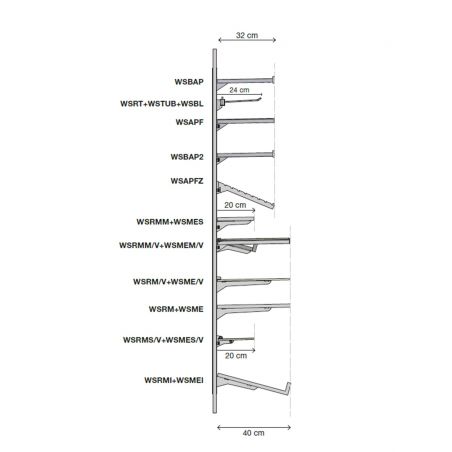 32 cm

WSBAP

24 cm

WSRT+WSTUB+WSBL

WSAPF

WSBAP2

WSAPFZ

20 cm

WSRMM+WSMES

WSRMM/V+WSMEM/V

WSRM/V+WSME/V

WSRM+WSME

WSRMS/V+WSMES/V

20 cm

WSRMI+WSMEI

40 cm